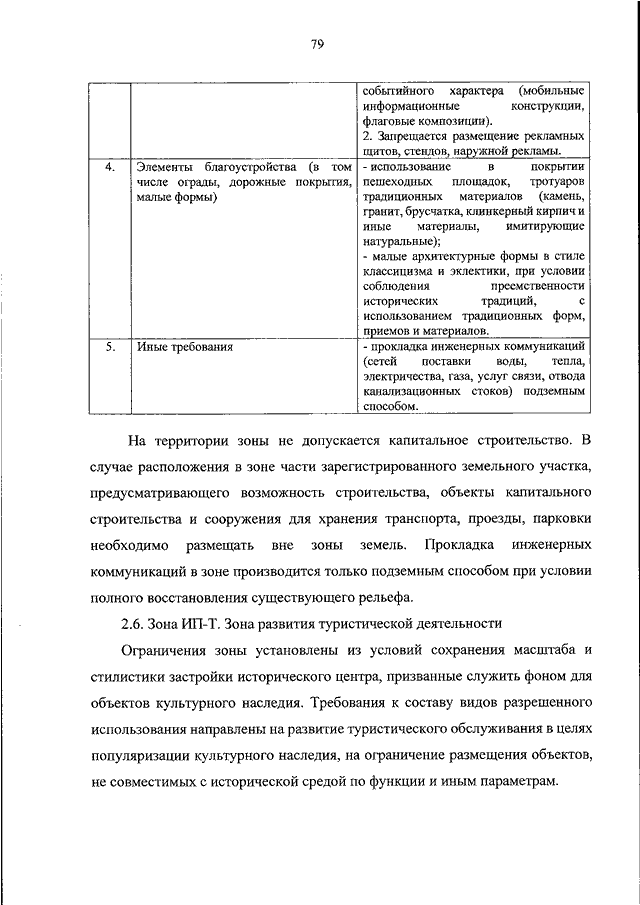 79

| | | событийного характера (мобильные информационные конструкции, флаговые композиции). 2. Запрещается размещение рекламных щитов, стендов, наружной рекламы. |
|---|---|---|
| 4. | Элементы благоустройства (в том числе ограды, дорожные покрытия, малые формы) | - использование в покрытии пешеходных площадок, тротуаров традиционных материалов (камень, гранит, брусчатка, клинкерный кирпич и иные материалы, имитирующие натуральные); - малые архитектурные формы в стиле классицизма и эклектики, при условии соблюдения преемственности исторических традиций, с использованием традиционных форм, приемов и материалов. |
| 5. | Иные требования | - прокладка инженерных коммуникаций (сетей поставки воды, тепла, электричества, газа, услуг связи, отвода канализационных стоков) подземным способом. |

На территории зоны не допускается капитальное строительство. В случае расположения в зоне части зарегистрированного земельного участка, предусматривающего возможность строительства, объекты капитального строительства и сооружения для хранения транспорта, проезды, парковки необходимо размещать вне зоны земель. Прокладка инженерных коммуникаций в зоне производится только подземным способом при условии полного восстановления существующего рельефа.

2.6. Зона ИП-Т. Зона развития туристической деятельности

Ограничения зоны установлены из условий сохранения масштаба и стилистики застройки исторического центра, призванные служить фоном для объектов культурного наследия. Требования к составу видов разрешенного использования направлены на развитие туристического обслуживания в целях популяризации культурного наследия, на ограничение размещения объектов, не совместимых с исторической средой по функции и иным параметрам.